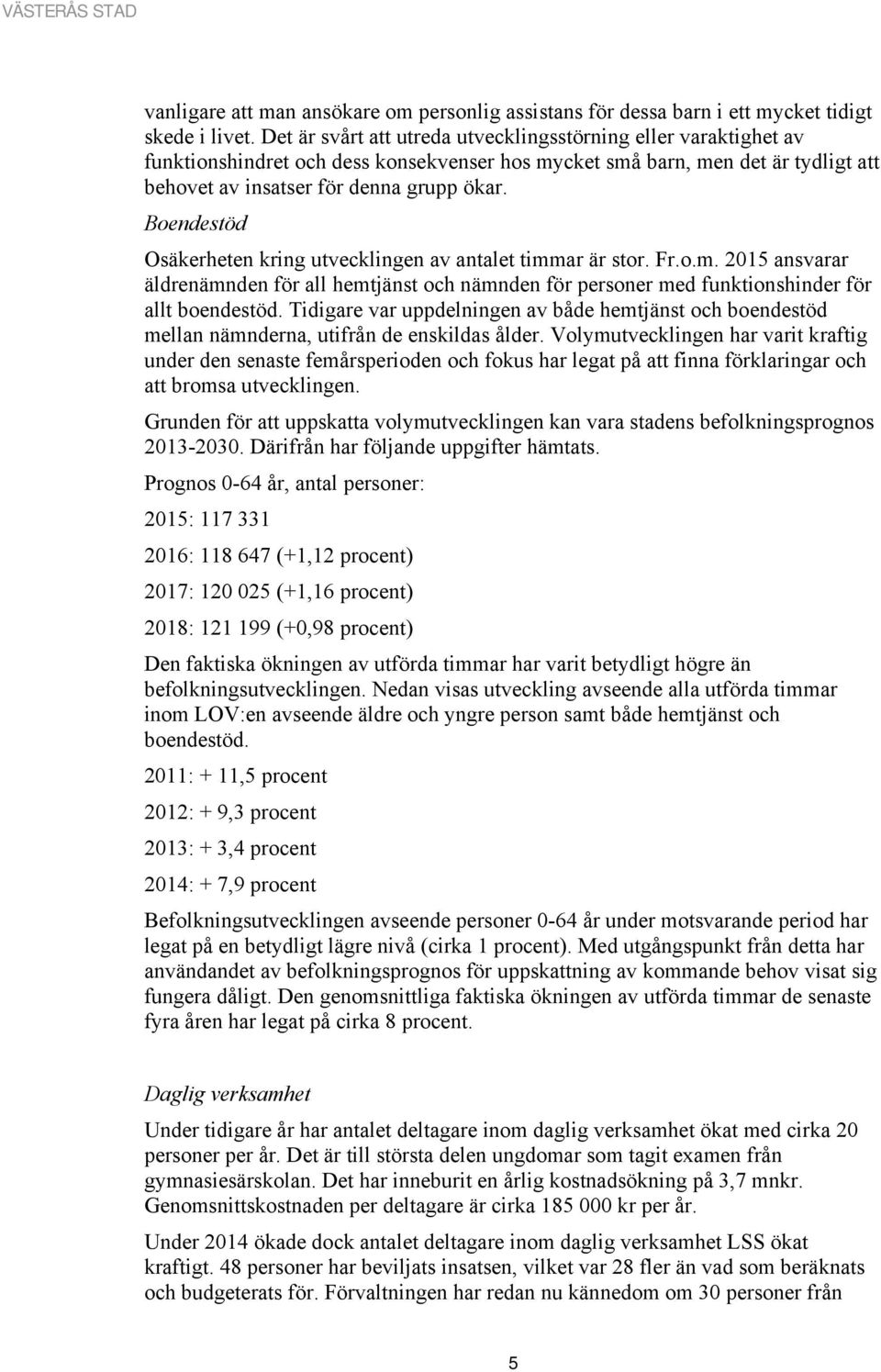 VÄSTERÅS STAD

vanligare att man ansökare om personlig assistans för dessa barn i ett mycket tidigt skede i livet. Det är svårt att utreda utvecklingsstörning eller varaktighet av funktionshindret och dess konsekvenser hos mycket små barn, men det är tydligt att behovet av insatser för denna grupp ökar.

Boendestöd

Osäkerheten kring utvecklingen av antalet timmar är stor. Fr.o.m. 2015 ansvarar äldrenämnden för all hemtjänst och nämnden för personer med funktionshinder för allt boendestöd. Tidigare var uppdelningen av både hemtjänst och boendestöd mellan nämnderna, utifrån de enskildas ålder. Volymutvecklingen har varit kraftig under den senaste femårsperioden och fokus har legat på att finna förklaringar och att bromsa utvecklingen.

Grunden för att uppskatta volymutvecklingen kan vara stadens befolkningsprognos 2013-2030. Därifrån har följande uppgifter hämtats.

Prognos 0-64 år, antal personer:

2015: 117 331

2016: 118 647 (+1,12 procent)

2017: 120 025 (+1,16 procent)

2018: 121 199 (+0,98 procent)

Den faktiska ökningen av utförda timmar har varit betydligt högre än befolkningsutvecklingen. Nedan visas utveckling avseende alla utförda timmar inom LOV:en avseende äldre och yngre person samt både hemtjänst och boendestöd.

2011: + 11,5 procent

2012: + 9,3 procent

2013: + 3,4 procent

2014: + 7,9 procent

Befolkningsutvecklingen avseende personer 0-64 år under motsvarande period har legat på en betydligt lägre nivå (cirka 1 procent). Med utgångspunkt från detta har användandet av befolkningsprognos för uppskattning av kommande behov visat sig fungera dåligt. Den genomsnittliga faktiska ökningen av utförda timmar de senaste fyra åren har legat på cirka 8 procent.

Daglig verksamhet

Under tidigare år har antalet deltagare inom daglig verksamhet ökat med cirka 20 personer per år. Det är till största delen ungdomar som tagit examen från gymnasiesärskolan. Det har inneburit en årlig kostnadsökning på 3,7 mnkr. Genomsnittskostnaden per deltagare är cirka 185 000 kr per år.

Under 2014 ökade dock antalet deltagare inom daglig verksamhet LSS ökat kraftigt. 48 personer har beviljats insatsen, vilket var 28 fler än vad som beräknats och budgeterats för. Förvaltningen har redan nu kännedom om 30 personer från

5